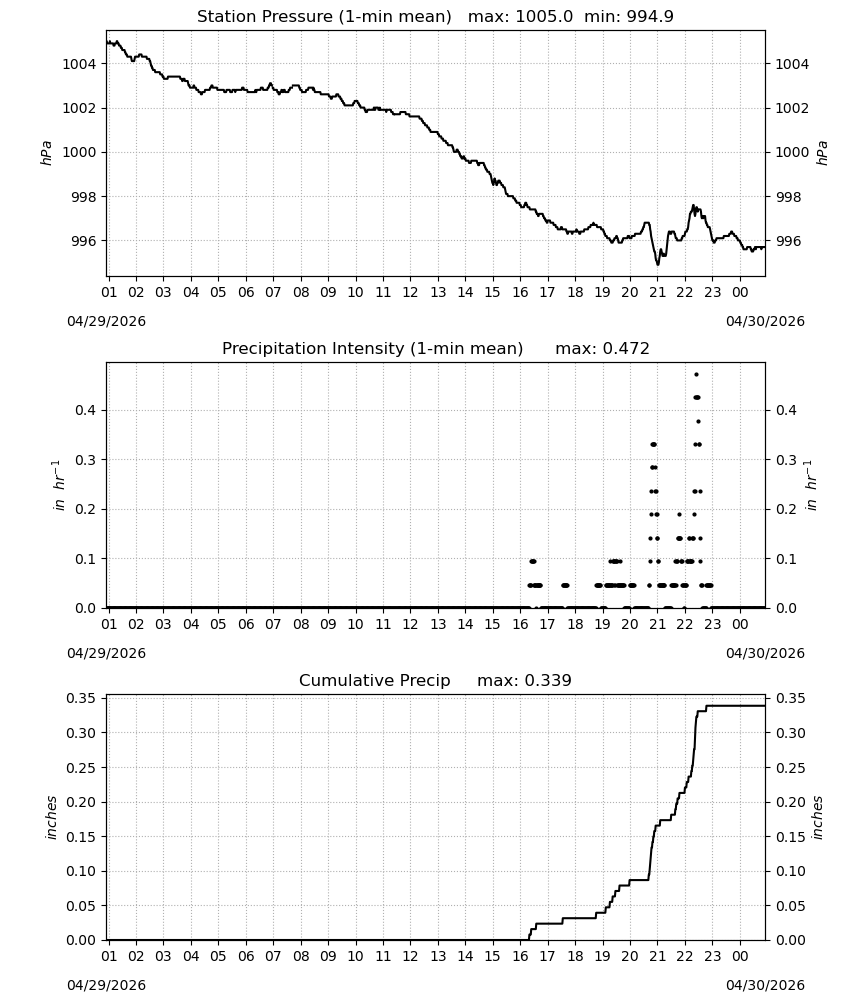 Station Pressure (1-min mean)   max: 1005.0  min: 994.9

1004
1002
1000
998
996

hPa

1004
1002
1000
998
996

hPa

01 02 03 04 05 06 07 08 09 10 11 12 13 14 15 16 17 18 19 20 21 22 23 00

04/29/2026

04/30/2026

Precipitation Intensity (1-min mean)   max: 0.472

0.4
0.3
0.2
0.1
0.0

$in\ hr^{-1}$

0.4
0.3
0.2
0.1
0.0

$in\ hr^{-1}$

01 02 03 04 05 06 07 08 09 10 11 12 13 14 15 16 17 18 19 20 21 22 23 00

04/29/2026

04/30/2026

Cumulative Precip   max: 0.339

0.35
0.30
0.25
0.20
0.15
0.10
0.05
0.00

inches

0.35
0.30
0.25
0.20
0.15
0.10
0.05
0.00

inches

01 02 03 04 05 06 07 08 09 10 11 12 13 14 15 16 17 18 19 20 21 22 23 00

04/29/2026

04/30/2026